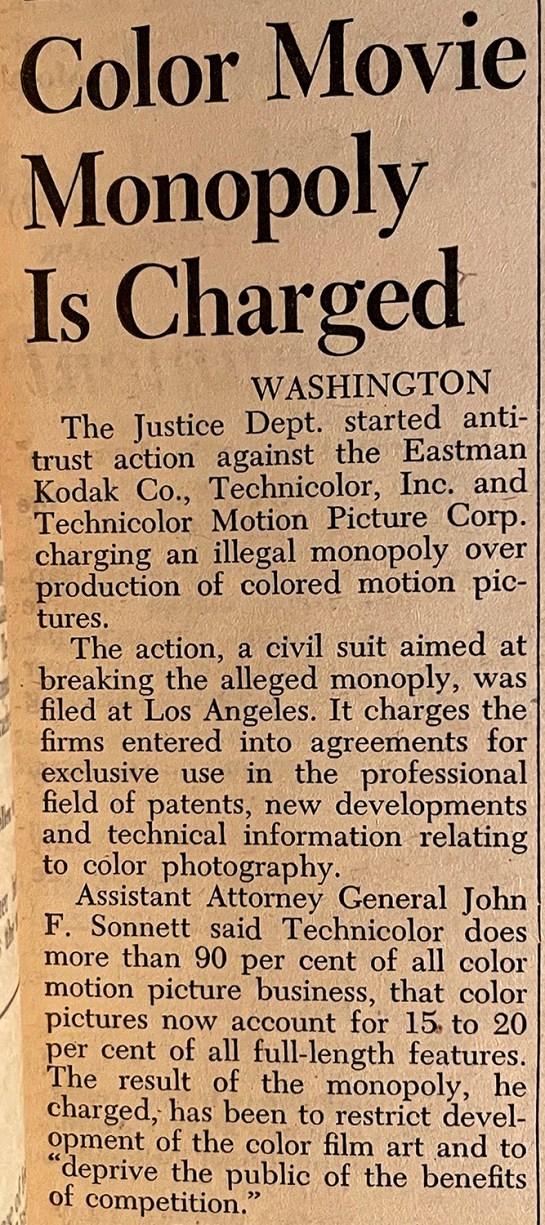 Color Movie Monopoly Is Charged

WASHINGTON

The Justice Dept. started antitrust action against the Eastman Kodak Co., Technicolor, Inc. and Technicolor Motion Picture Corp. charging an illegal monopoly over production of colored motion pictures.

The action, a civil suit aimed at breaking the alleged monoply, was filed at Los Angeles. It charges the firms entered into agreements for exclusive use in the professional field of patents, new developments and technical information relating to color photography.

Assistant Attorney General John F. Sonnett said Technicolor does more than 90 per cent of all color motion picture business, that color pictures now account for 15 to 20 per cent of all full-length features. The result of the monopoly, he charged, has been to restrict development of the color film art and to "deprive the public of the benefits of competition."